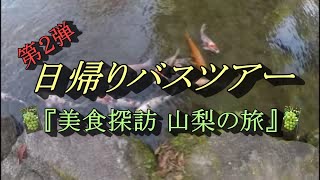 第2弾
日帰りバスツアー
『美食探訪 山梨の旅』